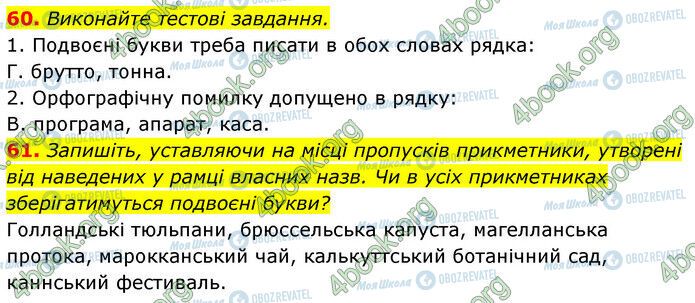 60. Виконайте тестові завдання.
1. Подвоєні букви треба писати в обох словах рядка:
Г. брутто, тонна.
2. Орфографічну помилку допущено в рядку:
В. програма, апарат, каса.
61. Запишіть, уставляючи на місці пропусків прикметники, утворені від наведених у рамці власних назв. Чи в усіх прикметниках зберігатимуться подвоєні букви?
Голландські тюльпани, брюссельська капуста, магелланська протока, марокканський чай, калькуттський ботанічний сад, каннський фестиваль.

4book.org Моя Школа OBOZREVATEL